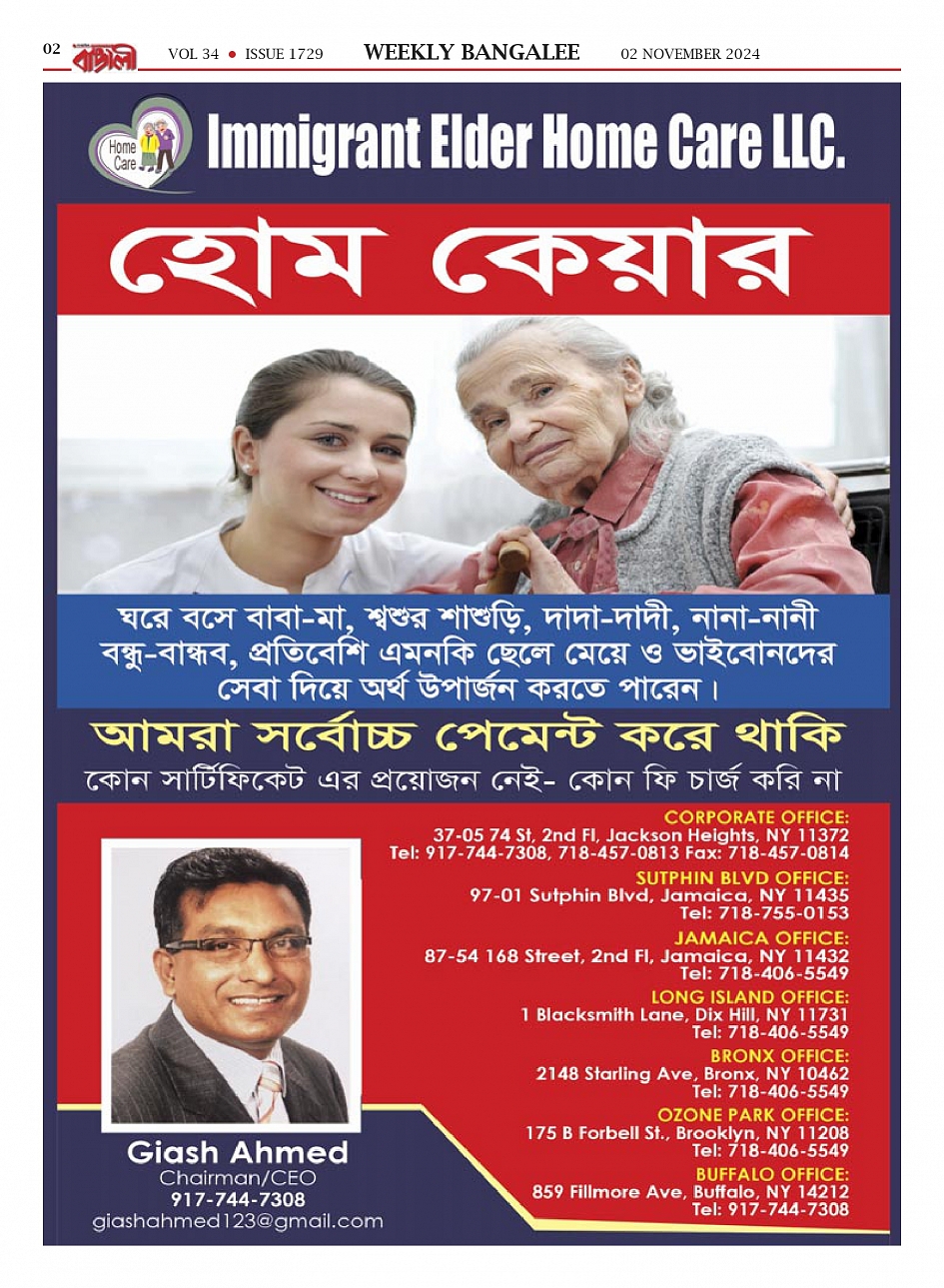 02 বাঙালী VOL 34 • ISSUE 1729 WEEKLY BANGALEE 02 NOVEMBER 2024

Home Care

Immigrant Elder Home Care LLC.

হোম কেয়ার

ঘরে বসে বাবা-মা, শ্বশুর শাশুড়ি, দাদা-দাদী, নানা-নানী বন্ধু-বান্ধব, প্রতিবেশি এমনকি ছেলে মেয়ে ও ভাইবোনদের সেবা দিয়ে অর্থ উপার্জন করতে পারেন।

আমরা সর্বোচ্চ পেমেন্ট করে থাকি

কোন সার্টিফিকেট এর প্রয়োজন নেই- কোন ফি চার্জ করি না

Giash Ahmed
Chairman/CEO
917-744-7308
giashahmed123@gmail.com

CORPORATE OFFICE:
37-05 74 St, 2nd Fl, Jackson Heights, NY 11372
Tel: 917-744-7308, 718-457-0813 Fax: 718-457-0814

SUTPHIN BLVD OFFICE:
97-01 Sutphin Blvd, Jamaica, NY 11435
Tel: 718-755-0153

JAMAICA OFFICE:
87-54 168 Street, 2nd Fl, Jamaica, NY 11432
Tel: 718-406-5549

LONG ISLAND OFFICE:
1 Blacksmith Lane, Dix Hill, NY 11731
Tel: 718-406-5549

BRONX OFFICE:
2148 Starling Ave, Bronx, NY 10462
Tel: 718-406-5549

OZONE PARK OFFICE:
175 B Forbell St., Brooklyn, NY 11208
Tel: 718-406-5549

BUFFALO OFFICE:
859 Fillmore Ave, Buffalo, NY 14212
Tel: 917-744-7308